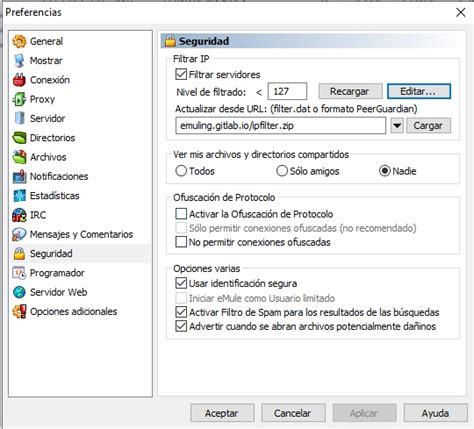 Preferencias

General
Mostrar
Conexión
Proxy
Servidor
Directorios
Archivos
Notificaciones
Estadísticas
IRC
Mensajes y Comentarios
Seguridad
Programador
Servidor Web
Opciones adicionales

Seguridad

Filtrar IP
Filtrar servidores
Nivel de filtrado: < 127 Recargar Editar...
Actualizar desde URL: (filter.dat o formato PeerGuardian)
emuling.gitlab.io/ipfilter.zip Cargar

Ver mis archivos y directorios compartidos
Todos Sólo amigos Nadie

Ofuscación de Protocolo
Activar la Ofuscación de Protocolo
Sólo permitir conexiones ofuscadas (no recomendado)
No permitir conexiones ofuscadas

Opciones varias
Usar identificación segura
Iniciar eMule como Usuario limitado
Activar Filtro de Spam para los resultados de las búsquedas
Advertir cuando se abran archivos potencialmente dañinos

Aceptar Cancelar Aplicar Ayuda